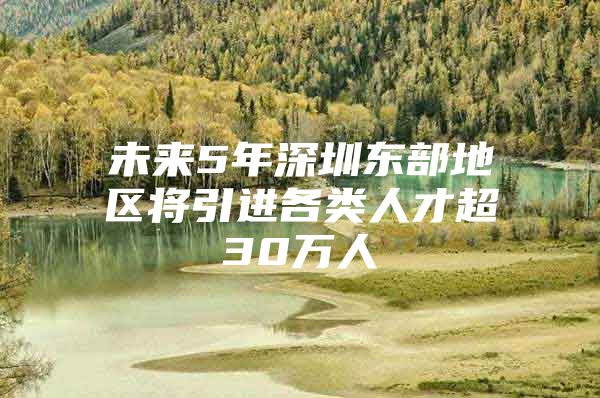 未来5年深圳东部地区将引进各类人才超30万人